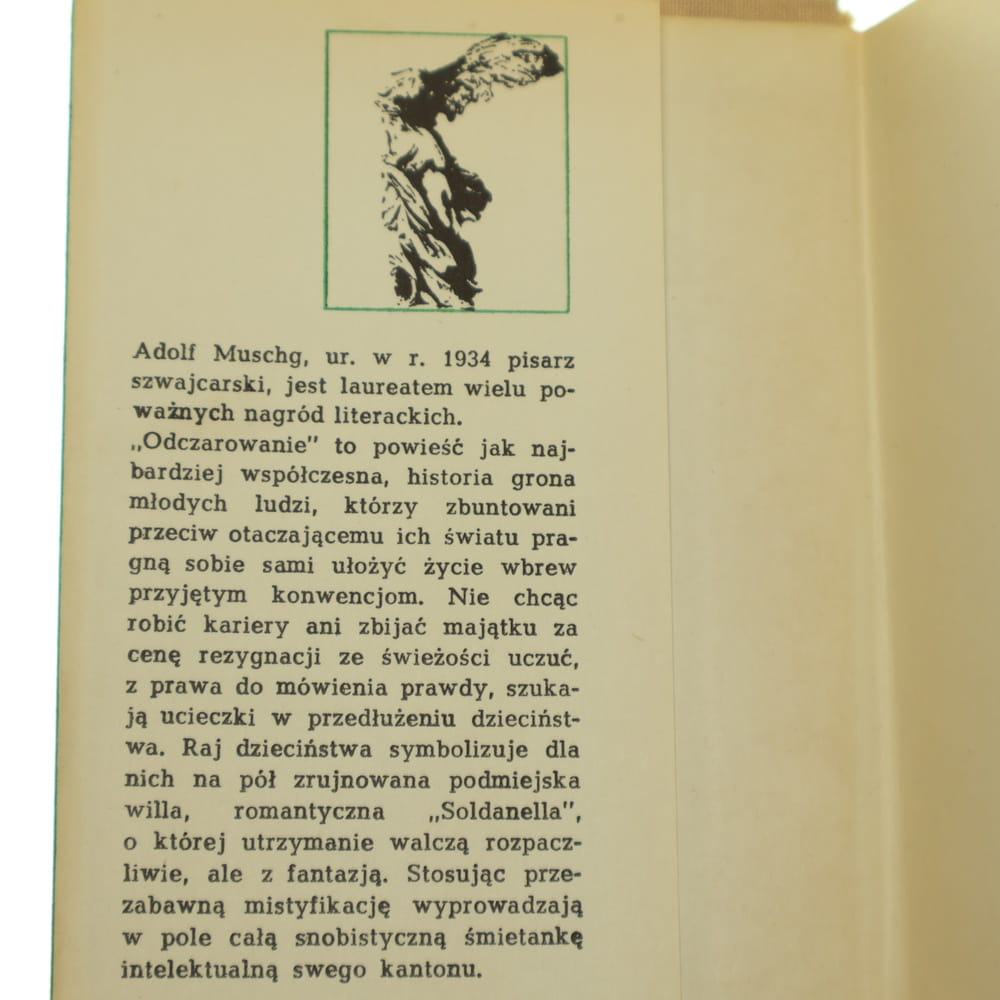 Adolf Muschg, ur. w r. 1934 pisarz szwajcarski, jest laureatem wielu poważnych nagród literackich.
„Odczarowanie" to powieść jak najbardziej współczesna, historia grona młodych ludzi, którzy zbuntowani przeciw otaczającemu ich światu pragną sobie sami ułożyć życie wbrew przyjętym konwencjom. Nie chcąc robić kariery ani zbijać majątku za cenę rezygnacji ze świeżości uczuć, z prawa do mówienia prawdy, szukają ucieczki w przedłużeniu dzieciństwa. Raj dzieciństwa symbolizuje dla nich na pół zrujnowana podmiejska willa, romantyczna „Soldanella", o której utrzymanie walczą rozpaczliwie, ale z fantazją. Stosując przezabawną mistyfikację wyprowadzają w pole całą snobistyczną śmietankę intelektualną swego kantonu.